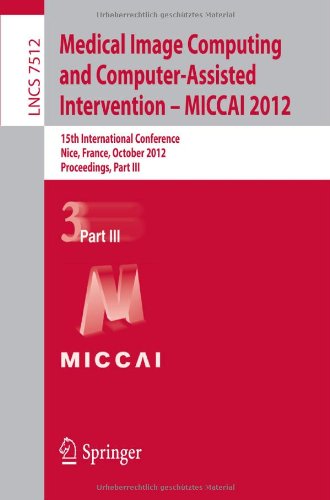 Urheberrechtlich geschütztes Material

LNCS 7512

Medical Image Computing and Computer-Assisted Intervention – MICCAI 2012

15th International Conference
Nice, France, October 2012
Proceedings, Part III

3 Part III

MICCAI

Springer

Urheberrechtlich geschütztes Material